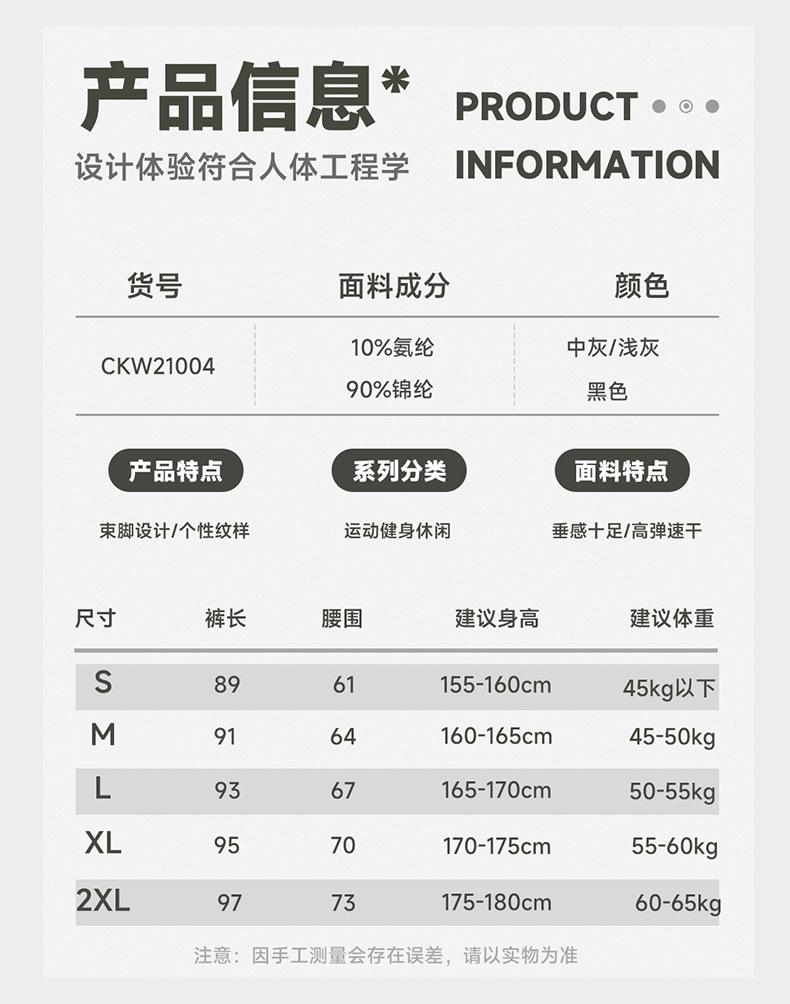 产品信息*
设计体验符合人体工程学

PRODUCT
INFORMATION

| 货号 | 面料成分 | 颜色 |
|---|---|---|
| CKW21004 | 10%氨纶 90%锦纶 | 中灰/浅灰 黑色 |

产品特点
束脚设计/个性纹样

系列分类
运动健身休闲

面料特点
垂感十足/高弹速干

| 尺寸 | 裤长 | 腰围 | 建议身高 | 建议体重 |
|---|---|---|---|---|
| S | 89 | 61 | 155-160cm | 45kg以下 |
| M | 91 | 64 | 160-165cm | 45-50kg |
| L | 93 | 67 | 165-170cm | 50-55kg |
| XL | 95 | 70 | 170-175cm | 55-60kg |
| 2XL | 97 | 73 | 175-180cm | 60-65kg |

注意：因手工测量会存在误差，请以实物为准